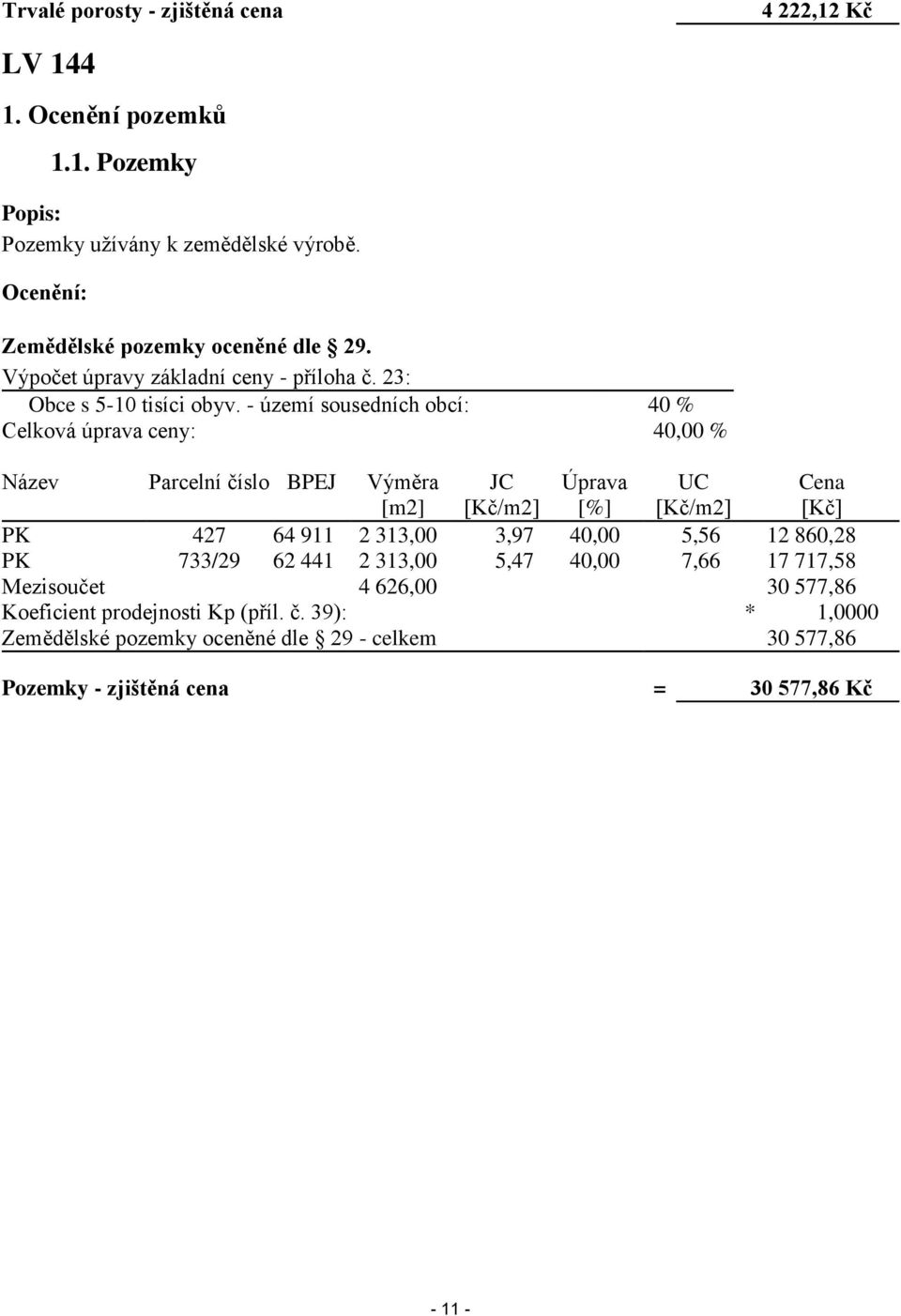 Trvalé porosty - zjištěná cena 4 222,12 Kč

LV 144

1. Ocenění pozemků

1.1. Pozemky

Popis:

Pozemky užívány k zemědělské výrobě.

Ocenění:

Zemědělské pozemky oceněné dle § 29.

Výpočet úpravy základní ceny - příloha č. 23:

Obce s 5-10 tisíci obyv. - území sousedních obcí: 40 %

Celková úprava ceny: 40,00 %

| Název | Parcelní číslo | BPEJ | Výměra [m2] | JC [Kč/m2] | Úprava [%] | UC [Kč/m2] | Cena [Kč] |
|---|---|---|---|---|---|---|---|
| PK | 427 | 64 911 | 2 313,00 | 3,97 | 40,00 | 5,56 | 12 860,28 |
| PK | 733/29 | 62 441 | 2 313,00 | 5,47 | 40,00 | 7,66 | 17 717,58 |
| Mezisoučet | | | 4 626,00 | | | | 30 577,86 |
| Koeficient prodejnosti Kp (příl. č. 39): | | | | | | * | 1,0000 |
| Zemědělské pozemky oceněné dle § 29 - celkem | | | | | | | 30 577,86 |

Pozemky - zjištěná cena = 30 577,86 Kč

- 11 -